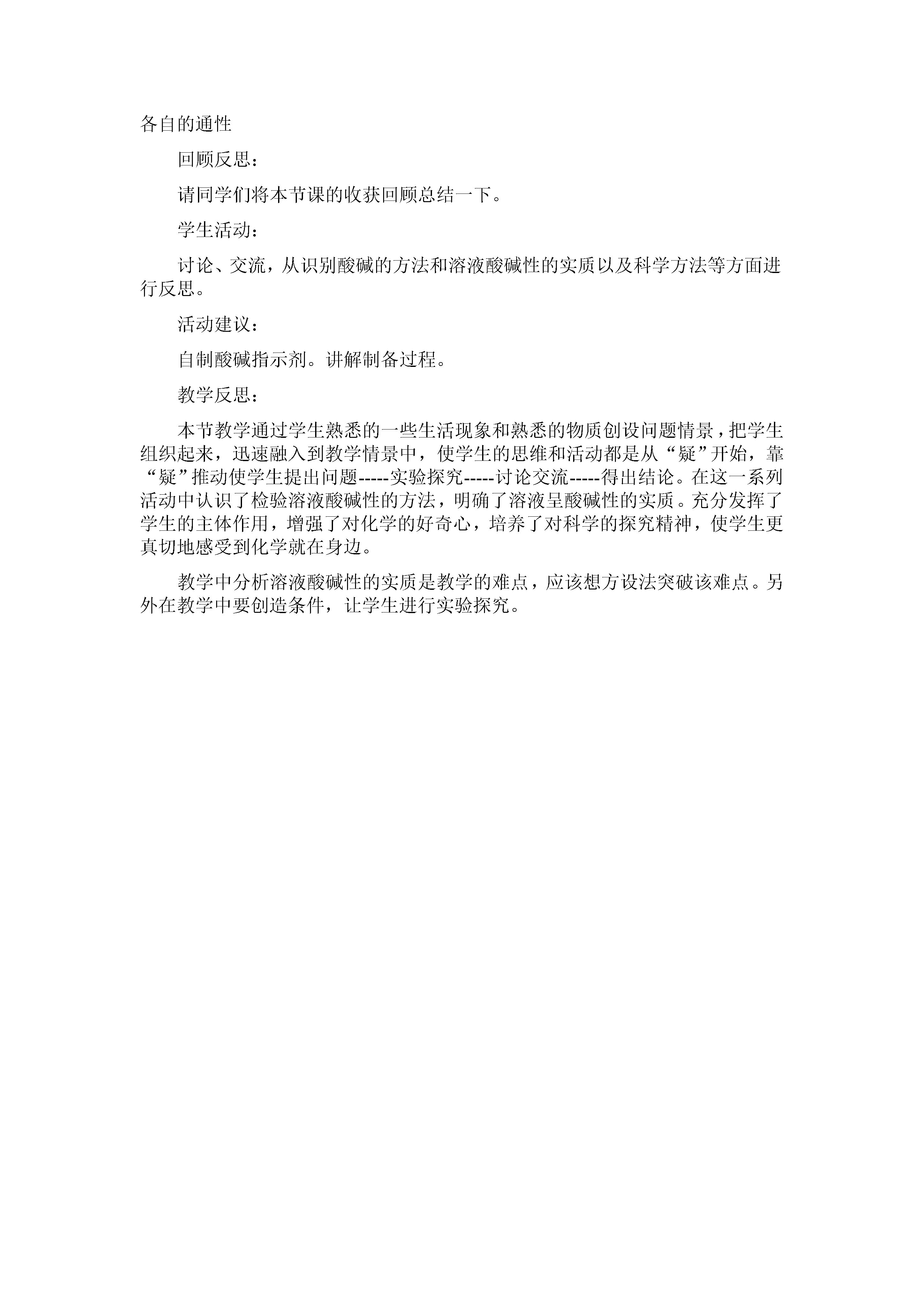 各自的通性

回顾反思：

请同学们将本节课的收获回顾总结一下。

学生活动：

讨论、交流，从识别酸碱的方法和溶液酸碱性的实质以及科学方法等方面进行反思。

活动建议：

自制酸碱指示剂。讲解制备过程。

教学反思：

本节教学通过学生熟悉的一些生活现象和熟悉的物质创设问题情景，把学生组织起来，迅速融入到教学情景中，使学生的思维和活动都是从“疑”开始，靠“疑”推动使学生提出问题-----实验探究-----讨论交流-----得出结论。在这一系列活动中认识了检验溶液酸碱性的方法，明确了溶液呈酸碱性的实质。充分发挥了学生的主体作用，增强了对化学的好奇心，培养了对科学的探究精神，使学生更真切地感受到化学就在身边。

教学中分析溶液酸碱性的实质是教学的难点，应该想方设法突破该难点。另外在教学中要创造条件，让学生进行实验探究。